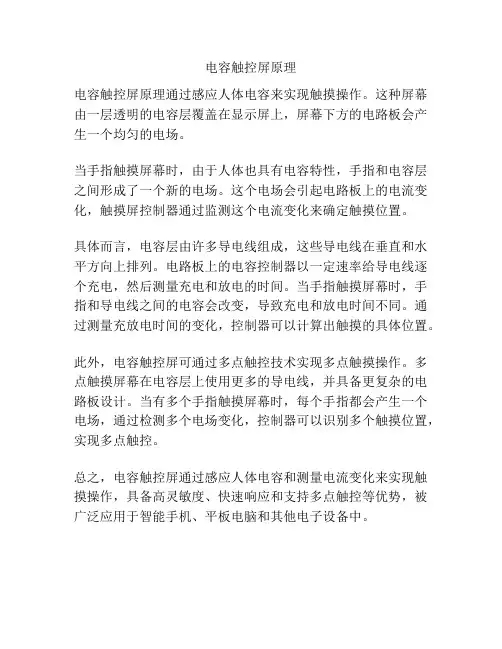 电容触控屏原理

电容触控屏原理通过感应人体电容来实现触摸操作。这种屏幕由一层透明的电容层覆盖在显示屏上，屏幕下方的电路板会产生一个均匀的电场。

当手指触摸屏幕时，由于人体也具有电容特性，手指和电容层之间形成了一个新的电场。这个电场会引起电路板上的电流变化，触摸屏控制器通过监测这个电流变化来确定触摸位置。

具体而言，电容层由许多导电线组成，这些导电线在垂直和水平方向上排列。电路板上的电容控制器以一定速率给导电线逐个充电，然后测量充电和放电的时间。当手指触摸屏幕时，手指和导电线之间的电容会改变，导致充电和放电时间不同。通过测量充放电时间的变化，控制器可以计算出触摸的具体位置。

此外，电容触控屏可通过多点触控技术实现多点触摸操作。多点触摸屏幕在电容层上使用更多的导电线，并具备更复杂的电路板设计。当有多个手指触摸屏幕时，每个手指都会产生一个电场，通过检测多个电场变化，控制器可以识别多个触摸位置，实现多点触控。

总之，电容触控屏通过感应人体电容和测量电流变化来实现触摸操作，具备高灵敏度、快速响应和支持多点触控等优势，被广泛应用于智能手机、平板电脑和其他电子设备中。